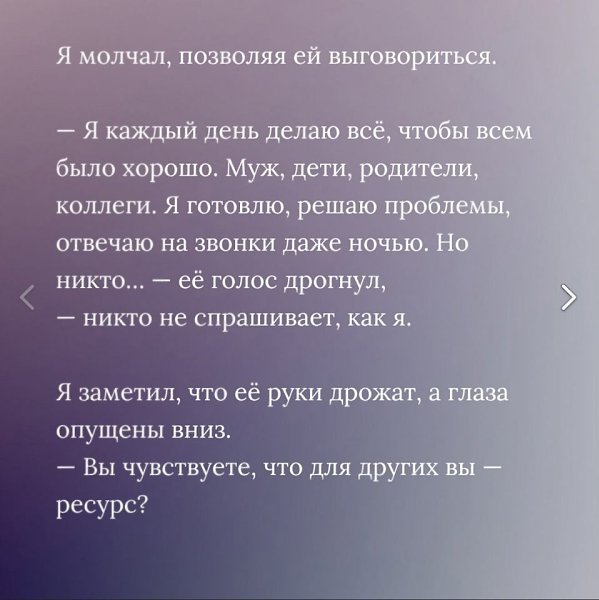 Я молчал, позволяя ей выговориться.

— Я каждый день делаю всё, чтобы всем было хорошо. Муж, дети, родители, коллеги. Я готовлю, решаю проблемы, отвечаю на звонки даже ночью. Но никто... — её голос дрогнул,
— никто не спрашивает, как я.

Я заметил, что её руки дрожат, а глаза опущены вниз.
— Вы чувствуете, что для других вы — ресурс?